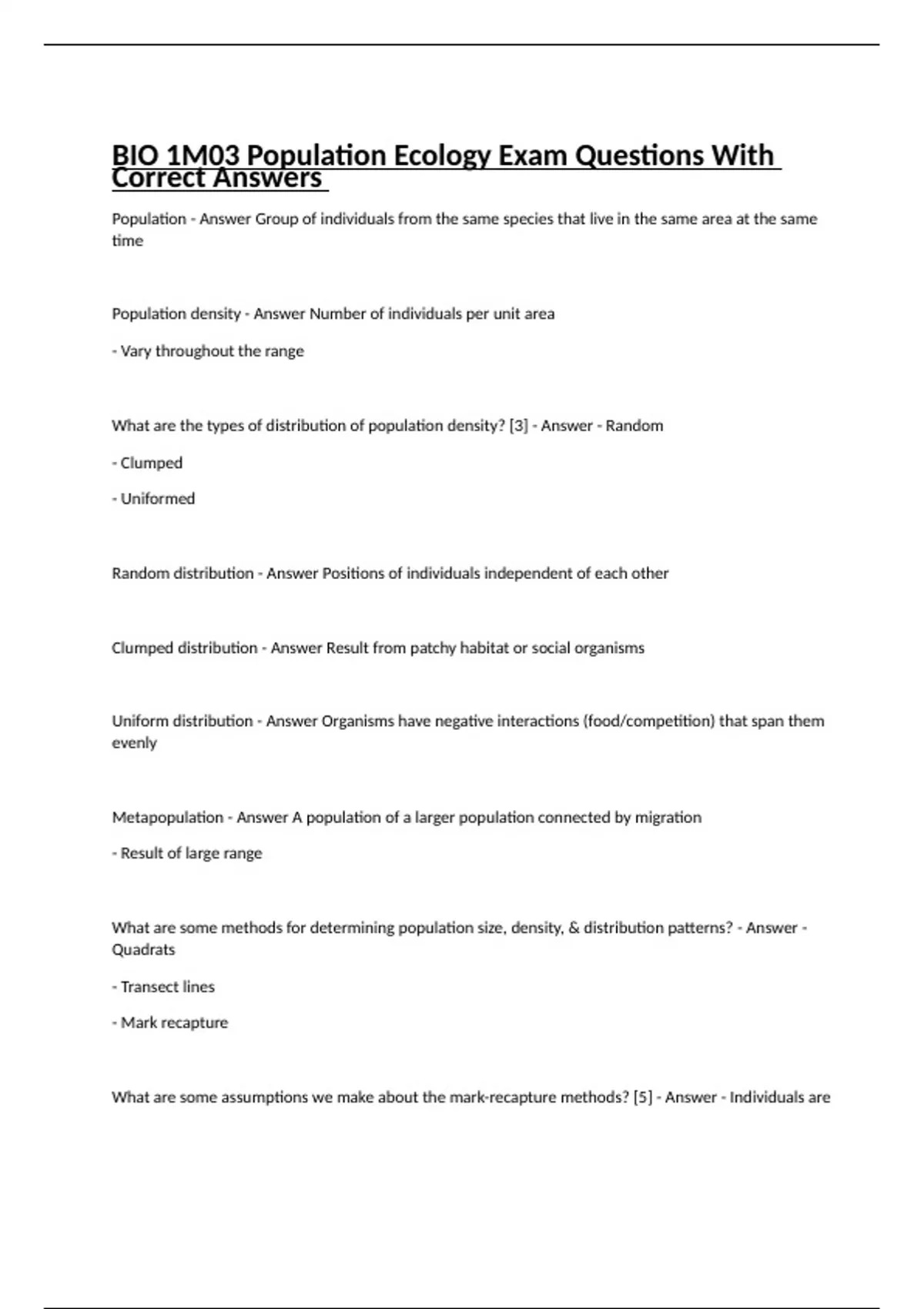 BIO 1M03 Population Ecology Exam Questions With Correct Answers

Population - Answer Group of individuals from the same species that live in the same area at the same time

Population density - Answer Number of individuals per unit area

- Vary throughout the range

What are the types of distribution of population density? [3] - Answer - Random

- Clumped

- Uniformed

Random distribution - Answer Positions of individuals independent of each other

Clumped distribution - Answer Result from patchy habitat or social organisms

Uniform distribution - Answer Organisms have negative interactions (food/competition) that span them evenly

Metapopulation - Answer A population of a larger population connected by migration

- Result of large range

What are some methods for determining population size, density, & distribution patterns? - Answer - Quadrats

- Transect lines

- Mark recapture

What are some assumptions we make about the mark-recapture methods? [5] - Answer - Individuals are